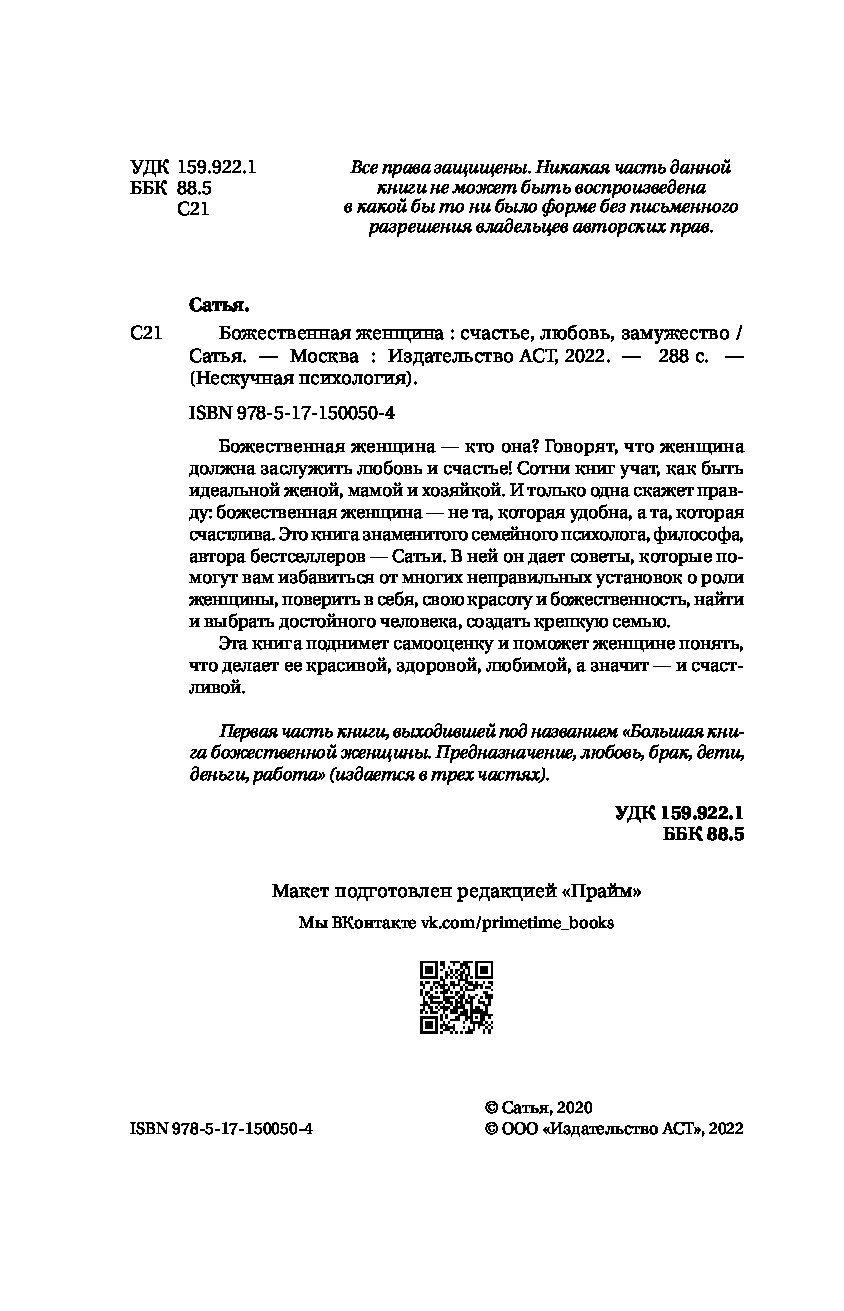 УДК 159.922.1
ББК 88.5
С21

Все права защищены. Никакая часть данной книги не может быть воспроизведена в какой бы то ни было форме без письменного разрешения владельцев авторских прав.

Сатья.

С21 Божественная женщина : счастье, любовь, замужество / Сатья. — Москва : Издательство АСТ, 2022. — 288 с. — (Нескучная психология).

ISBN 978-5-17-150050-4

Божественная женщина — кто она? Говорят, что женщина должна заслужить любовь и счастье! Сотни книг учат, как быть идеальной женой, мамой и хозяйкой. И только одна скажет правду: божественная женщина — не та, которая удобна, а та, которая счастлива. Это книга знаменитого семейного психолога, философа, автора бестселлеров — Сатьи. В ней он дает советы, которые помогут вам избавиться от многих неправильных установок о роли женщины, поверить в себя, свою красоту и божественность, найти и выбрать достойного человека, создать крепкую семью.

Эта книга поднимет самооценку и поможет женщине понять, что делает ее красивой, здоровой, любимой, а значит — и счастливой.

Первая часть книги, выходившей под названием «Большая книга божественной женщины. Предназначение, любовь, брак, дети, деньги, работа» (издается в трех частях).

УДК 159.922.1
ББК 88.5

Макет подготовлен редакцией «Прайм»

Мы ВКонтакте vk.com/primetime_books

ISBN 978-5-17-150050-4

© Сатья, 2020
© ООО «Издательство АСТ», 2022